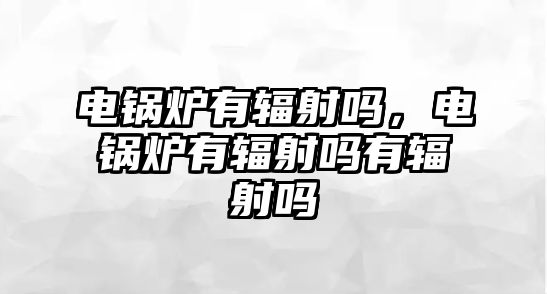 电锅炉有辐射吗，电锅炉有辐射吗有辐射吗